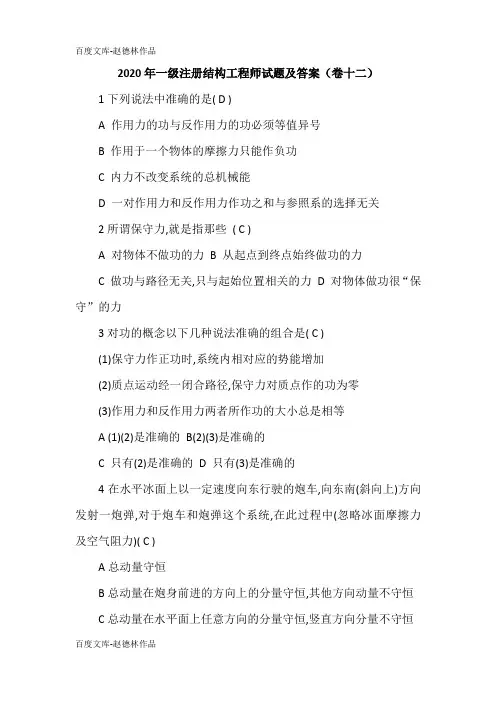 百度文库-赵德林作品

2020年一级注册结构工程师试题及答案（卷十二）

1 下列说法中准确的是( D )

A 作用力的功与反作用力的功必须等值异号

B 作用于一个物体的摩擦力只能作负功

C 内力不改变系统的总机械能

D 一对作用力和反作用力作功之和与参照系的选择无关

2 所谓保守力,就是指那些 ( C )

A 对物体不做功的力 B 从起点到终点始终做功的力

C 做功与路径无关,只与起始位置相关的力 D 对物体做功很“保守”的力

3 对功的概念以下几种说法准确的组合是( C )

(1)保守力作正功时,系统内相对应的势能增加

(2)质点运动经一闭合路径,保守力对质点作的功为零

(3)作用力和反作用力两者所作功的大小总是相等

A (1)(2)是准确的 B(2)(3)是准确的

C 只有(2)是准确的 D 只有(3)是准确的

4 在水平冰面上以一定速度向东行驶的炮车,向东南(斜向上)方向发射一炮弹,对于炮车和炮弹这个系统,在此过程中(忽略冰面摩擦力及空气阻力)( C )

A 总动量守恒

B 总动量在炮身前进的方向上的分量守恒,其他方向动量不守恒

C 总动量在水平面上任意方向的分量守恒,竖直方向分量不守恒

百度文库-赵德林作品